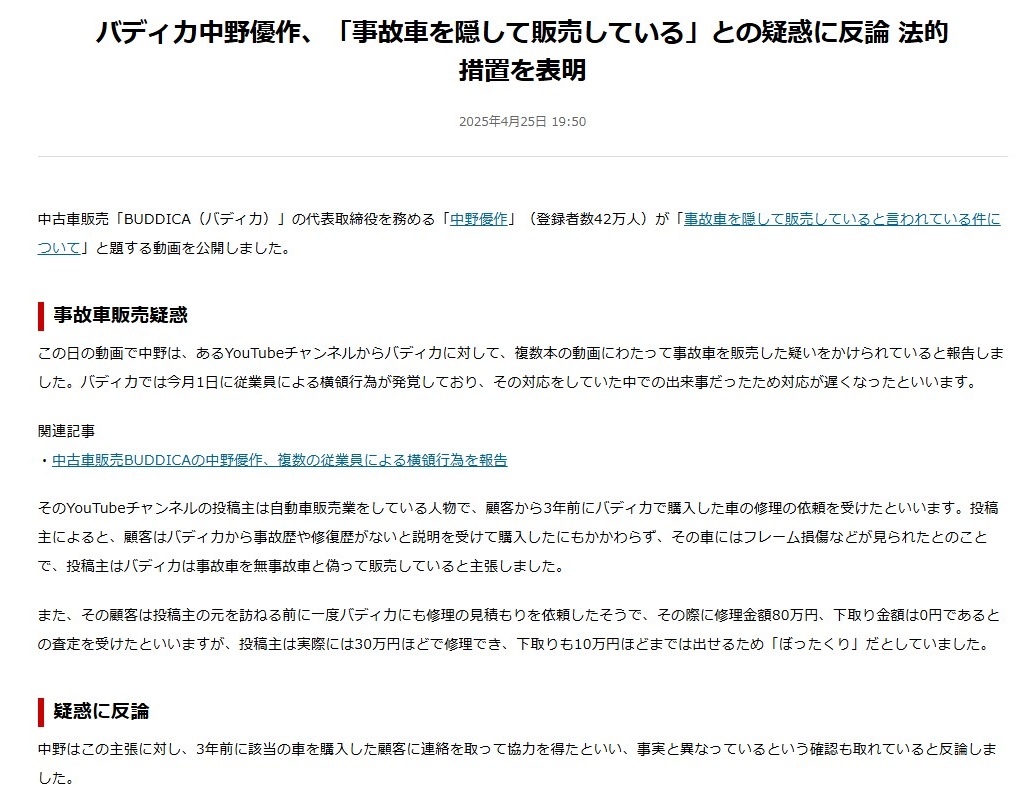 バディカ中野優作、「事故車を隠して販売している」との疑惑に反論 法的措置を表明

2025年4月25日 19:50

中古車販売「BUDDICA（バディカ）」の代表取締役を務める「中野優作」（登録者数42万人）が「事故車を隠して販売していると言われている件について」と題する動画を公開しました。

事故車販売疑惑

この日の動画で中野は、あるYouTubeチャンネルからバディカに対して、複数本の動画にわたって事故車を販売した疑いをかけられていると報告しました。バディカでは今月1日に従業員による横領行為が発覚しており、その対応をしていた中での出来事だったため対応が遅くなったといいます。

関連記事
・中古車販売BUDDICAの中野優作、複数の従業員による横領行為を報告

そのYouTubeチャンネルの投稿主は自動車販売業をしている人物で、顧客から3年前にバディカで購入した車の修理の依頼を受けたといいます。投稿主によると、顧客はバディカから事故歴や修復歴がないと説明を受けて購入したにもかかわらず、その車にはフレーム損傷などが見られたとのことで、投稿主はバディカは事故車を無事故車と偽って販売していると主張しました。

また、その顧客は投稿主の元を訪ねる前に一度バディカにも修理の見積もりを依頼したそうで、その際に修理金額80万円、下取り金額は0円であるとの査定を受けたといいますが、投稿主は実際には30万円ほどで修理でき、下取りも10万円ほどまでは出せるため「ぼったくり」だとしていました。

疑惑に反論

中野はこの主張に対し、3年前に該当の車を購入した顧客に連絡を取って協力を得たといい、事実と異なっているという確認も取れていると反論しました。